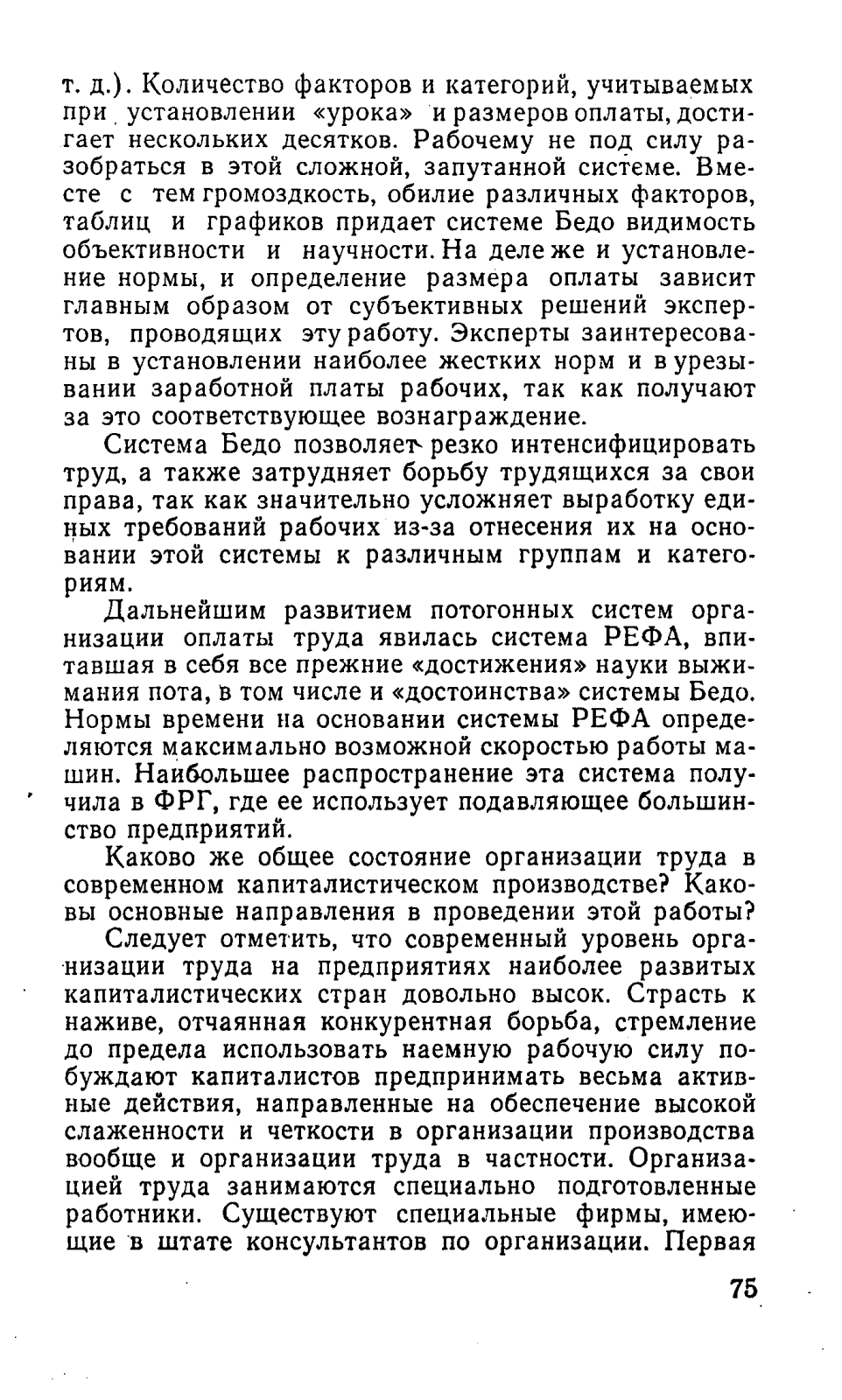 т. д.). Количество факторов и категорий, учитываемых при установлении «урока» и размеров оплаты, достигает нескольких десятков. Рабочему не под силу разобраться в этой сложной, запутанной системе. Вместе с тем громоздкость, обилие различных факторов, таблиц и графиков придает системе Бедо видимость объективности и научности. На деле же и установление нормы, и определение размера оплаты зависит главным образом от субъективных решений экспертов, проводящих эту работу. Эксперты заинтересованы в установлении наиболее жестких норм и в урезывании заработной платы рабочих, так как получают за это соответствующее вознаграждение.

Система Бедо позволяет резко интенсифицировать труд, а также затрудняет борьбу трудящихся за свои права, так как значительно усложняет выработку единых требований рабочих из-за отнесения их на основании этой системы к различным группам и категориям.

Дальнейшим развитием потогонных систем организации оплаты труда явилась система РЕФА, впитавшая в себя все прежние «достижения» науки выжимания пота, в том числе и «достоинства» системы Бедо. Нормы времени на основании системы РЕФА определяются максимально возможной скоростью работы машин. Наибольшее распространение эта система получила в ФРГ, где ее использует подавляющее большинство предприятий.

Каково же общее состояние организации труда в современном капиталистическом производстве? Каковы основные направления в проведении этой работы?

Следует отметить, что современный уровень организации труда на предприятиях наиболее развитых капиталистических стран довольно высок. Страсть к наживе, отчаянная конкурентная борьба, стремление до предела использовать наемную рабочую силу побуждают капиталистов предпринимать весьма активные действия, направленные на обеспечение высокой слаженности и четкости в организации производства вообще и организации труда в частности. Организацией труда занимаются специально подготовленные работники. Существуют специальные фирмы, имеющие в штате консультантов по организации. Первая

75